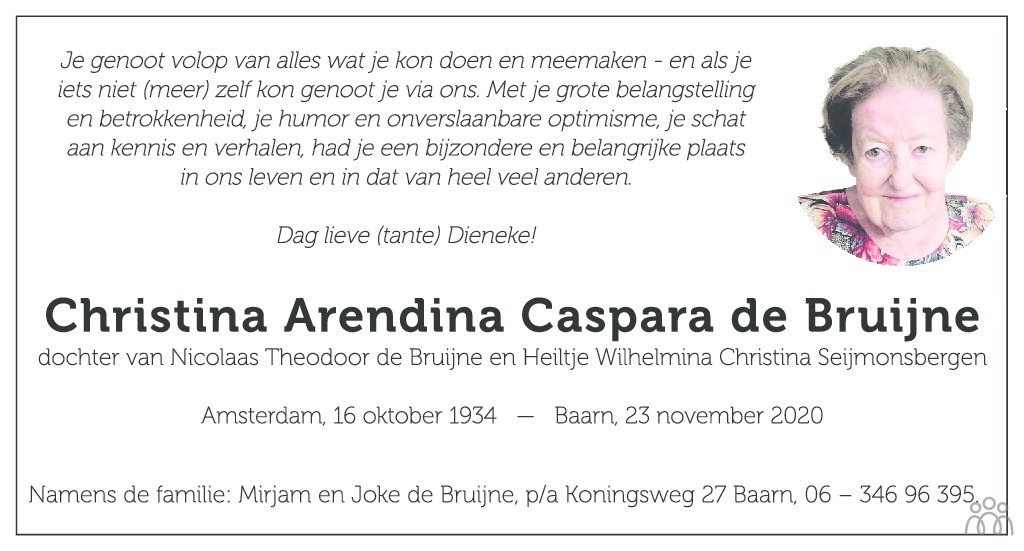 Je genoot volop van alles wat je kon doen en meemaken - en als je iets niet (meer) zelf kon genoot je via ons. Met je grote belangstelling en betrokkenheid, je humor en onverslaanbare optimisme, je schat aan kennis en verhalen, had je een bijzondere en belangrijke plaats in ons leven en in dat van heel veel anderen.

Dag lieve (tante) Dieneke!

Christina Arendina Caspara de Bruijne

dochter van Nicolaas Theodoor de Bruijne en Heiltje Wilhelmina Christina Seijmonsbergen

Amsterdam, 16 oktober 1934 — Baarn, 23 november 2020

Namens de familie: Mirjam en Joke de Bruijne, p/a Koningsweg 27 Baarn, 06 – 346 96 395.